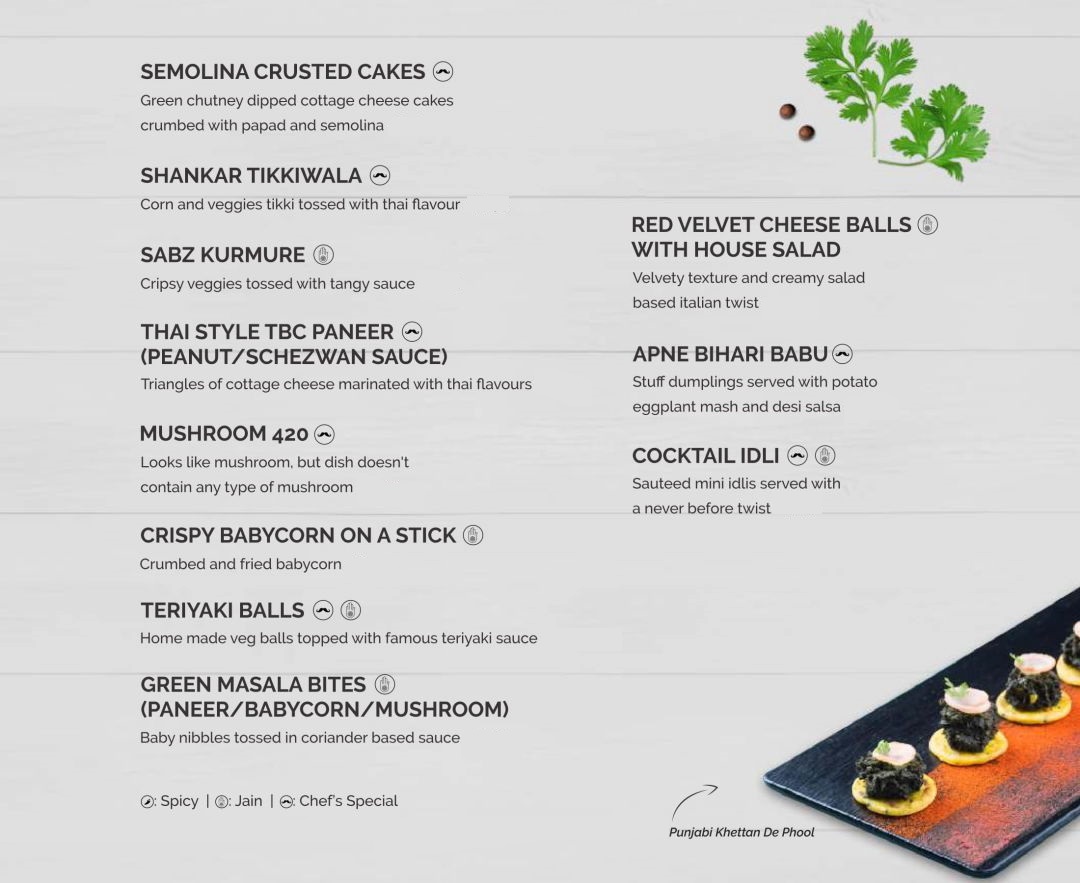 SEMOLINA CRUSTED CAKES
Green chutney dipped cottage cheese cakes crumbed with papad and semolina

SHANKAR TIKKIWALA
Corn and veggies tikki tossed with thai flavour

SABZ KURMURE
Cripsy veggies tossed with tangy sauce

THAI STYLE TBC PANEER
(PEANUT/SCHEZWAN SAUCE)
Triangles of cottage cheese marinated with thai flavours

MUSHROOM 420
Looks like mushroom, but dish doesn't contain any type of mushroom

CRISPY BABYCORN ON A STICK
Crumbed and fried babycorn

TERIYAKI BALLS
Home made veg balls topped with famous teriyaki sauce

GREEN MASALA BITES
(PANEER/BABYCORN/MUSHROOM)
Baby nibbles tossed in coriander based sauce

: Spicy | : Jain | : Chef's Special

RED VELVET CHEESE BALLS
WITH HOUSE SALAD
Velvety texture and creamy salad based italian twist

APNE BIHARI BABU
Stuff dumplings served with potato eggplant mash and desi salsa

COCKTAIL IDLI
Sauteed mini idlis served with a never before twist

Punjabi Khettan De Phool